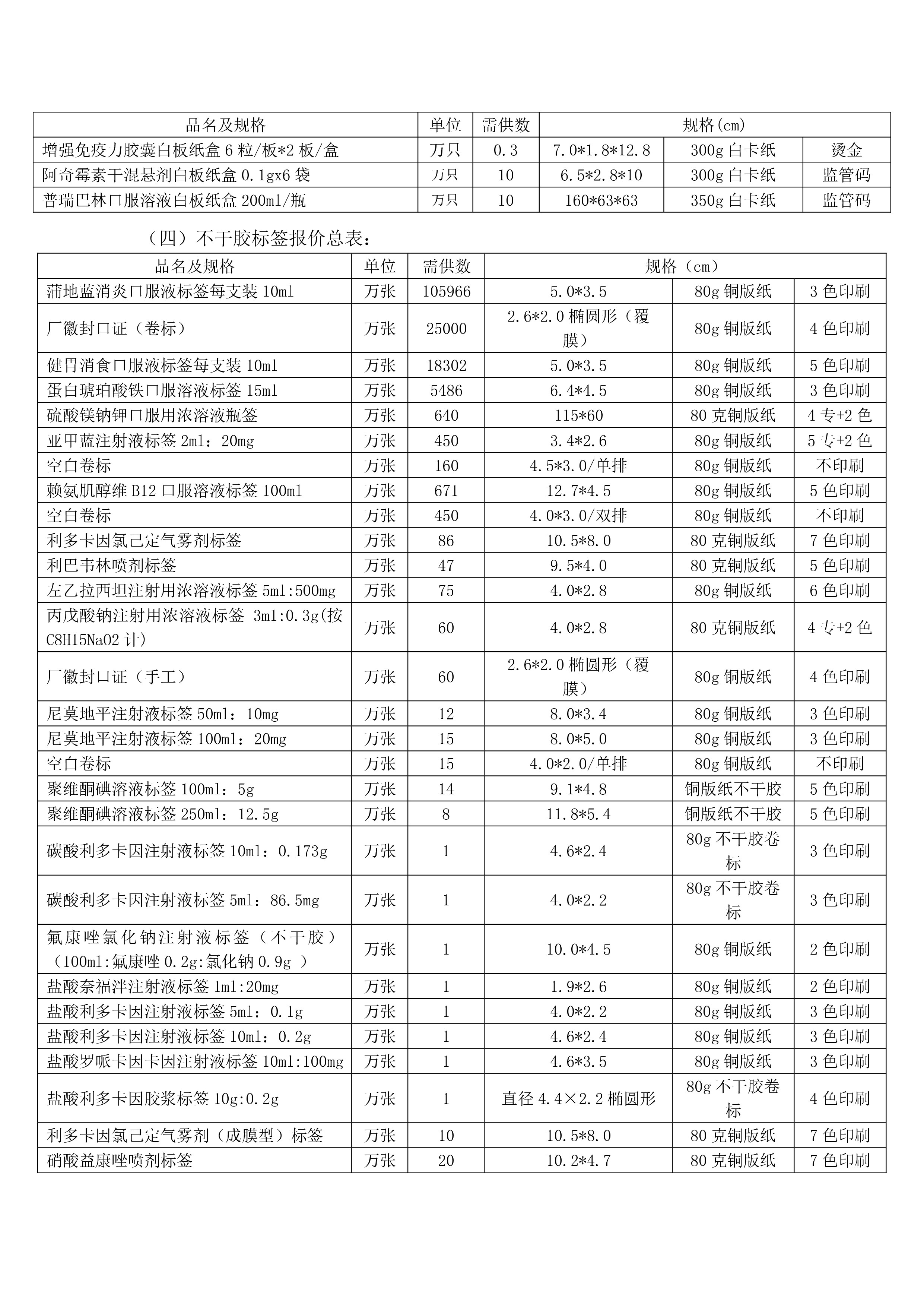 | 品名及规格 | 单位 | 需供数 | 规格(cm) | | |
|---|---|---|---|---|---|
| 增强免疫力胶囊白板纸盒 6 粒/板*2 板/盒 | 万只 | 0.3 | 7.0*1.8*12.8 | 300g 白卡纸 | 烫金 |
| 阿奇霉素干混悬剂白板纸盒 0.1gx6 袋 | 万只 | 10 | 6.5*2.8*10 | 300g 白卡纸 | 监管码 |
| 普瑞巴林口服溶液白板纸盒 200ml/瓶 | 万只 | 10 | 160*63*63 | 350g 白卡纸 | 监管码 |

（四）不干胶标签报价总表：

| 品名及规格 | 单位 | 需供数 | 规格（cm） | | |
|---|---|---|---|---|---|
| 蒲地蓝消炎口服液标签每支装 10ml | 万张 | 105966 | 5.0*3.5 | 80g 铜版纸 | 3 色印刷 |
| 厂徽封口证（卷标） | 万张 | 25000 | 2.6*2.0 椭圆形（覆膜） | 80g 铜版纸 | 4 色印刷 |
| 健胃消食口服液标签每支装 10ml | 万张 | 18302 | 5.0*3.5 | 80g 铜版纸 | 5 色印刷 |
| 蛋白琥珀酸铁口服溶液标签 15ml | 万张 | 5486 | 6.4*4.5 | 80g 铜版纸 | 3 色印刷 |
| 硫酸镁钠钾口服用浓溶液瓶签 | 万张 | 640 | 115*60 | 80 克铜版纸 | 4 专+2 色 |
| 亚甲蓝注射液标签 2ml：20mg | 万张 | 450 | 3.4*2.6 | 80g 铜版纸 | 5 专+2 色 |
| 空白卷标 | 万张 | 160 | 4.5*3.0/单排 | 80g 铜版纸 | 不印刷 |
| 赖氨肌醇维 B12 口服溶液标签 100ml | 万张 | 671 | 12.7*4.5 | 80g 铜版纸 | 5 色印刷 |
| 空白卷标 | 万张 | 450 | 4.0*3.0/双排 | 80g 铜版纸 | 不印刷 |
| 利多卡因氯己定气雾剂标签 | 万张 | 86 | 10.5*8.0 | 80 克铜版纸 | 7 色印刷 |
| 利巴韦林喷剂标签 | 万张 | 47 | 9.5*4.0 | 80 克铜版纸 | 5 色印刷 |
| 左乙拉西坦注射用浓溶液标签 5ml:500mg | 万张 | 75 | 4.0*2.8 | 80g 铜版纸 | 6 色印刷 |
| 丙戊酸钠注射用浓溶液标签 3ml:0.3g(按 C8H15NaO2 计) | 万张 | 60 | 4.0*2.8 | 80 克铜版纸 | 4 专+2 色 |
| 厂徽封口证（手工） | 万张 | 60 | 2.6*2.0 椭圆形（覆膜） | 80g 铜版纸 | 4 色印刷 |
| 尼莫地平注射液标签 50ml：10mg | 万张 | 12 | 8.0*3.4 | 80g 铜版纸 | 3 色印刷 |
| 尼莫地平注射液标签 100ml：20mg | 万张 | 15 | 8.0*5.0 | 80g 铜版纸 | 3 色印刷 |
| 空白卷标 | 万张 | 15 | 4.0*2.0/单排 | 80g 铜版纸 | 不印刷 |
| 聚维酮碘溶液标签 100ml：5g | 万张 | 14 | 9.1*4.8 | 铜版纸不干胶 | 5 色印刷 |
| 聚维酮碘溶液标签 250ml：12.5g | 万张 | 8 | 11.8*5.4 | 铜版纸不干胶 | 5 色印刷 |
| 碳酸利多卡因注射液标签 10ml：0.173g | 万张 | 1 | 4.6*2.4 | 80g 不干胶卷标 | 3 色印刷 |
| 碳酸利多卡因注射液标签 5ml：86.5mg | 万张 | 1 | 4.0*2.2 | 80g 不干胶卷标 | 3 色印刷 |
| 氟康唑氯化钠注射液标签（不干胶）（100ml:氟康唑 0.2g:氯化钠 0.9g ） | 万张 | 1 | 10.0*4.5 | 80g 铜版纸 | 2 色印刷 |
| 盐酸奈福泮注射液标签 1ml:20mg | 万张 | 1 | 1.9*2.6 | 80g 铜版纸 | 2 色印刷 |
| 盐酸利多卡因注射液标签 5ml：0.1g | 万张 | 1 | 4.0*2.2 | 80g 铜版纸 | 3 色印刷 |
| 盐酸利多卡因注射液标签 10ml：0.2g | 万张 | 1 | 4.6*2.4 | 80g 铜版纸 | 3 色印刷 |
| 盐酸罗哌卡因卡因注射液标签 10ml:100mg | 万张 | 1 | 4.6*3.5 | 80g 铜版纸 | 3 色印刷 |
| 盐酸利多卡因胶浆标签 10g:0.2g | 万张 | 1 | 直径 4.4×2.2 椭圆形 | 80g 不干胶卷标 | 4 色印刷 |
| 利多卡因氯己定气雾剂（成膜型）标签 | 万张 | 10 | 10.5*8.0 | 80 克铜版纸 | 7 色印刷 |
| 硝酸益康唑喷剂标签 | 万张 | 20 | 10.2*4.7 | 80 克铜版纸 | 7 色印刷 |